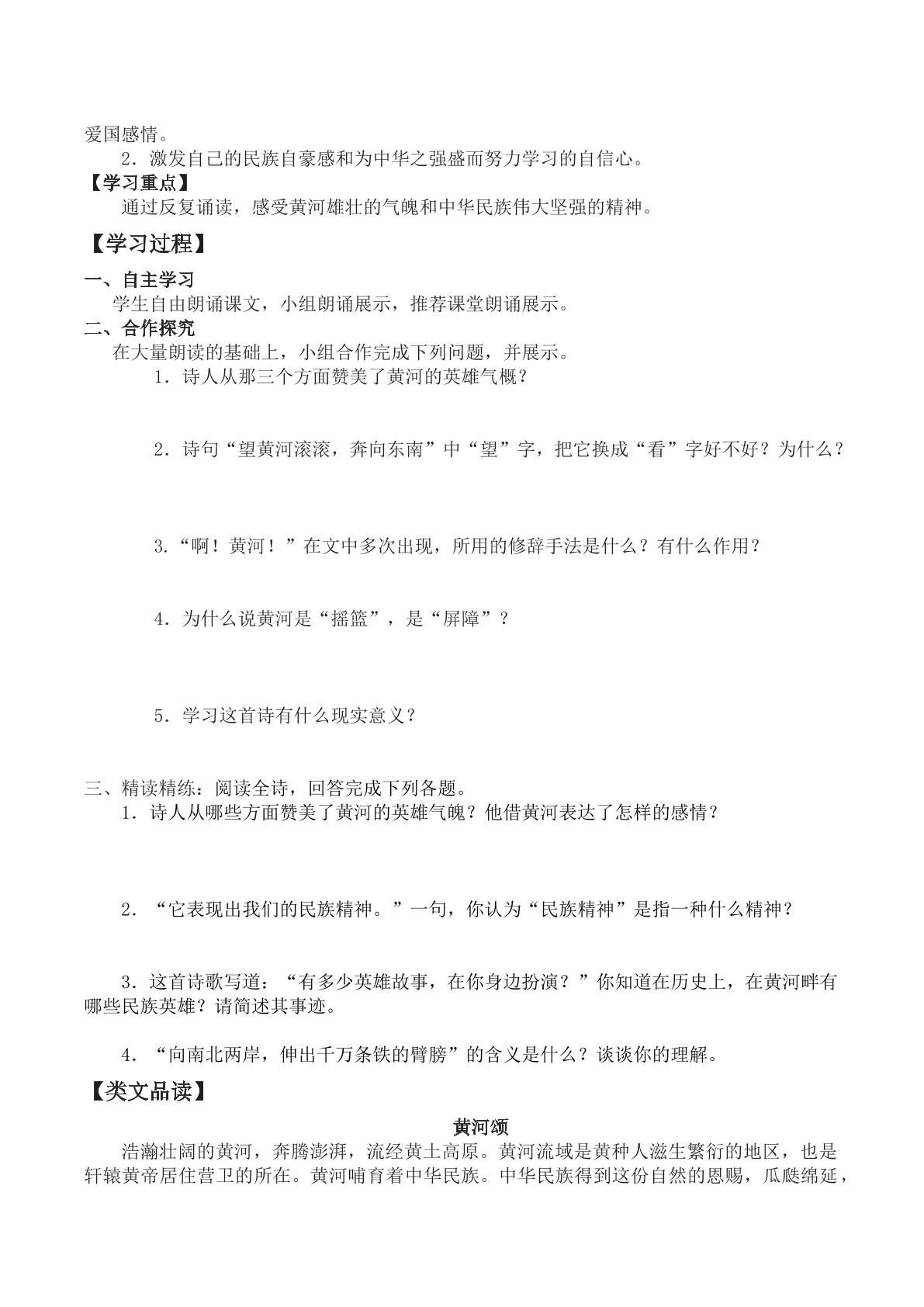 爱国感情。

2．激发自己的民族自豪感和为中华之强盛而努力学习的自信心。

【学习重点】

通过反复诵读，感受黄河雄壮的气魄和中华民族伟大坚强的精神。

【学习过程】

一、自主学习

学生自由朗诵课文，小组朗诵展示，推荐课堂朗诵展示。

二、合作探究

在大量朗读的基础上，小组合作完成下列问题，并展示。

1．诗人从那三个方面赞美了黄河的英雄气概？

2．诗句“望黄河滚滚，奔向东南”中“望”字，把它换成“看”字好不好？为什么？

3.“啊！黄河！”在文中多次出现，所用的修辞手法是什么？有什么作用？

4．为什么说黄河是“摇篮”，是“屏障”？

5．学习这首诗有什么现实意义？

三、精读精练：阅读全诗，回答完成下列各题。

1．诗人从哪些方面赞美了黄河的英雄气魄？他借黄河表达了怎样的感情？

2．“它表现出我们的民族精神。”一句，你认为“民族精神”是指一种什么精神？

3．这首诗歌写道：“有多少英雄故事，在你身边扮演？”你知道在历史上，在黄河畔有哪些民族英雄？请简述其事迹。

4．“向南北两岸，伸出千万条铁的臂膀”的含义是什么？谈谈你的理解。

【类文品读】

黄河颂

浩瀚壮阔的黄河，奔腾澎湃，流经黄土高原。黄河流域是黄种人滋生繁衍的地区，也是轩辕黄帝居住营卫的所在。黄河哺育着中华民族。中华民族得到这份自然的恩赐，瓜瓞绵延，